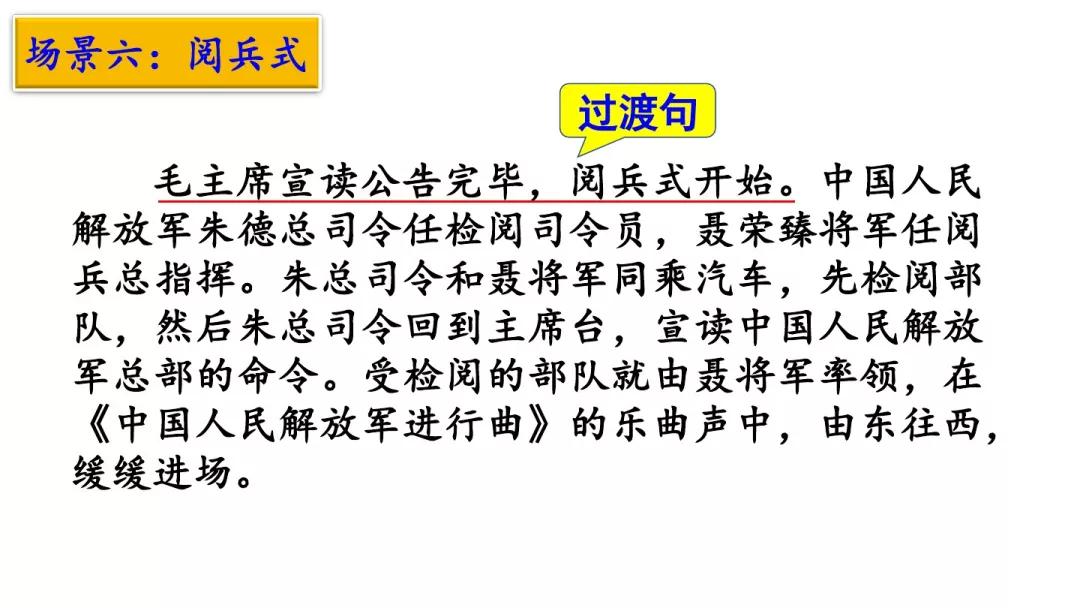 场景六：阅兵式

过渡句

毛主席宣读公告完毕，阅兵式开始。中国人民解放军朱德总司令任检阅司令员，聂荣臻将军任阅兵总指挥。朱总司令和聂将军同乘汽车，先检阅部队，然后朱总司令回到主席台，宣读中国人民解放军总部的命令。受检阅的部队就由聂将军率领，在《中国人民解放军进行曲》的乐曲声中，由东往西，缓缓进场。